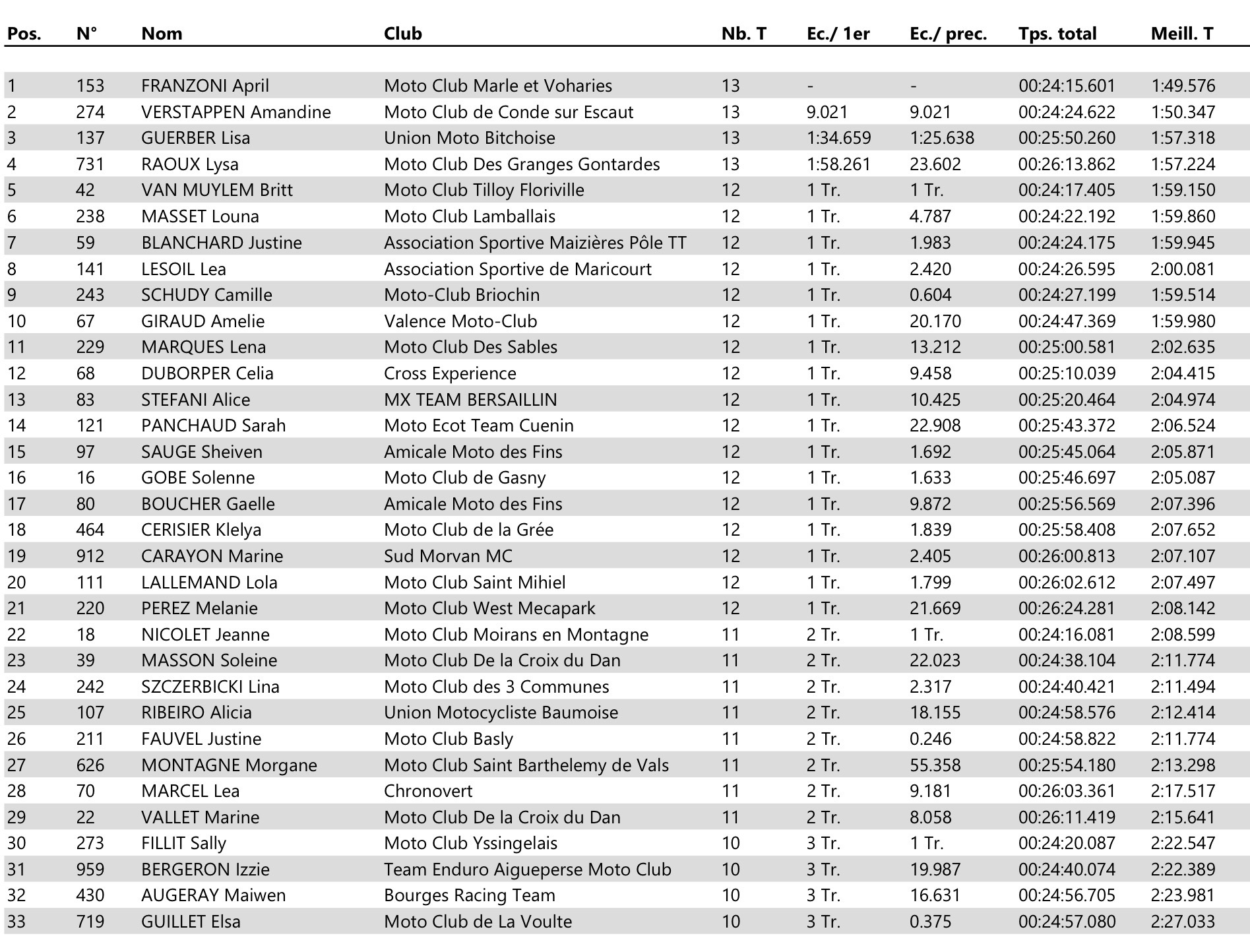 | Pos. | N° | Nom | Club | Nb. T | Ec./ 1er | Ec./ prec. | Tps. total | Meill. T |
|---|---|---|---|---|---|---|---|---|
| 1 | 153 | FRANZONI April | Moto Club Marle et Voharies | 13 | - | - | 00:24:15.601 | 1:49.576 |
| 2 | 274 | VERSTAPPEN Amandine | Moto Club de Conde sur Escaut | 13 | 9.021 | 9.021 | 00:24:24.622 | 1:50.347 |
| 3 | 137 | GUERBER Lisa | Union Moto Bitchoise | 13 | 1:34.659 | 1:25.638 | 00:25:50.260 | 1:57.318 |
| 4 | 731 | RAOUX Lysa | Moto Club Des Granges Gontardes | 13 | 1:58.261 | 23.602 | 00:26:13.862 | 1:57.224 |
| 5 | 42 | VAN MUYLEM Britt | Moto Club Tilloy Floriville | 12 | 1 Tr. | 1 Tr. | 00:24:17.405 | 1:59.150 |
| 6 | 238 | MASSET Louna | Moto Club Lamballais | 12 | 1 Tr. | 4.787 | 00:24:22.192 | 1:59.860 |
| 7 | 59 | BLANCHARD Justine | Association Sportive Maizières Pôle TT | 12 | 1 Tr. | 1.983 | 00:24:24.175 | 1:59.945 |
| 8 | 141 | LESOIL Lea | Association Sportive de Maricourt | 12 | 1 Tr. | 2.420 | 00:24:26.595 | 2:00.081 |
| 9 | 243 | SCHUDY Camille | Moto-Club Briochin | 12 | 1 Tr. | 0.604 | 00:24:27.199 | 1:59.514 |
| 10 | 67 | GIRAUD Amelie | Valence Moto-Club | 12 | 1 Tr. | 20.170 | 00:24:47.369 | 1:59.980 |
| 11 | 229 | MARQUES Lena | Moto Club Des Sables | 12 | 1 Tr. | 13.212 | 00:25:00.581 | 2:02.635 |
| 12 | 68 | DUBORPER Celia | Cross Experience | 12 | 1 Tr. | 9.458 | 00:25:10.039 | 2:04.415 |
| 13 | 83 | STEFANI Alice | MX TEAM BERSAILLIN | 12 | 1 Tr. | 10.425 | 00:25:20.464 | 2:04.974 |
| 14 | 121 | PANCHAUD Sarah | Moto Ecot Team Cuenin | 12 | 1 Tr. | 22.908 | 00:25:43.372 | 2:06.524 |
| 15 | 97 | SAUGE Sheiven | Amicale Moto des Fins | 12 | 1 Tr. | 1.692 | 00:25:45.064 | 2:05.871 |
| 16 | 16 | GOBE Solenne | Moto Club de Gasny | 12 | 1 Tr. | 1.633 | 00:25:46.697 | 2:05.087 |
| 17 | 80 | BOUCHER Gaelle | Amicale Moto des Fins | 12 | 1 Tr. | 9.872 | 00:25:56.569 | 2:07.396 |
| 18 | 464 | CERISIER Klelya | Moto Club de la Grée | 12 | 1 Tr. | 1.839 | 00:25:58.408 | 2:07.652 |
| 19 | 912 | CARAYON Marine | Sud Morvan MC | 12 | 1 Tr. | 2.405 | 00:26:00.813 | 2:07.107 |
| 20 | 111 | LALLEMAND Lola | Moto Club Saint Mihiel | 12 | 1 Tr. | 1.799 | 00:26:02.612 | 2:07.497 |
| 21 | 220 | PEREZ Melanie | Moto Club West Mecapark | 12 | 1 Tr. | 21.669 | 00:26:24.281 | 2:08.142 |
| 22 | 18 | NICOLET Jeanne | Moto Club Moirans en Montagne | 11 | 2 Tr. | 1 Tr. | 00:24:16.081 | 2:08.599 |
| 23 | 39 | MASSON Soleine | Moto Club De la Croix du Dan | 11 | 2 Tr. | 22.023 | 00:24:38.104 | 2:11.774 |
| 24 | 242 | SZCZERBICKI Lina | Moto Club des 3 Communes | 11 | 2 Tr. | 2.317 | 00:24:40.421 | 2:11.494 |
| 25 | 107 | RIBEIRO Alicia | Union Motocycliste Baumoise | 11 | 2 Tr. | 18.155 | 00:24:58.576 | 2:12.414 |
| 26 | 211 | FAUVEL Justine | Moto Club Basly | 11 | 2 Tr. | 0.246 | 00:24:58.822 | 2:11.774 |
| 27 | 626 | MONTAGNE Morgane | Moto Club Saint Barthelemy de Vals | 11 | 2 Tr. | 55.358 | 00:25:54.180 | 2:13.298 |
| 28 | 70 | MARCEL Lea | Chronovert | 11 | 2 Tr. | 9.181 | 00:26:03.361 | 2:17.517 |
| 29 | 22 | VALLET Marine | Moto Club De la Croix du Dan | 11 | 2 Tr. | 8.058 | 00:26:11.419 | 2:15.641 |
| 30 | 273 | FILLIT Sally | Moto Club Yssingelais | 10 | 3 Tr. | 1 Tr. | 00:24:20.087 | 2:22.547 |
| 31 | 959 | BERGERON Izzie | Team Enduro Aigueperse Moto Club | 10 | 3 Tr. | 19.987 | 00:24:40.074 | 2:22.389 |
| 32 | 430 | AUGERAY Maiwen | Bourges Racing Team | 10 | 3 Tr. | 16.631 | 00:24:56.705 | 2:23.981 |
| 33 | 719 | GUILLET Elsa | Moto Club de La Voulte | 10 | 3 Tr. | 0.375 | 00:24:57.080 | 2:27.033 |